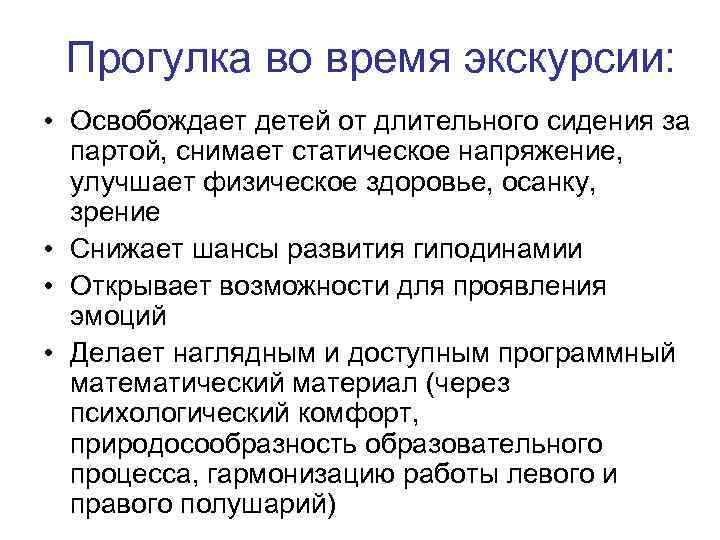 Прогулка во время экскурсии:

• Освобождает детей от длительного сидения за партой, снимает статическое напряжение, улучшает физическое здоровье, осанку, зрение
• Снижает шансы развития гиподинамии
• Открывает возможности для проявления эмоций
• Делает наглядным и доступным программный математический материал (через психологический комфорт, природосообразность образовательного процесса, гармонизацию работы левого и правого полушарий)